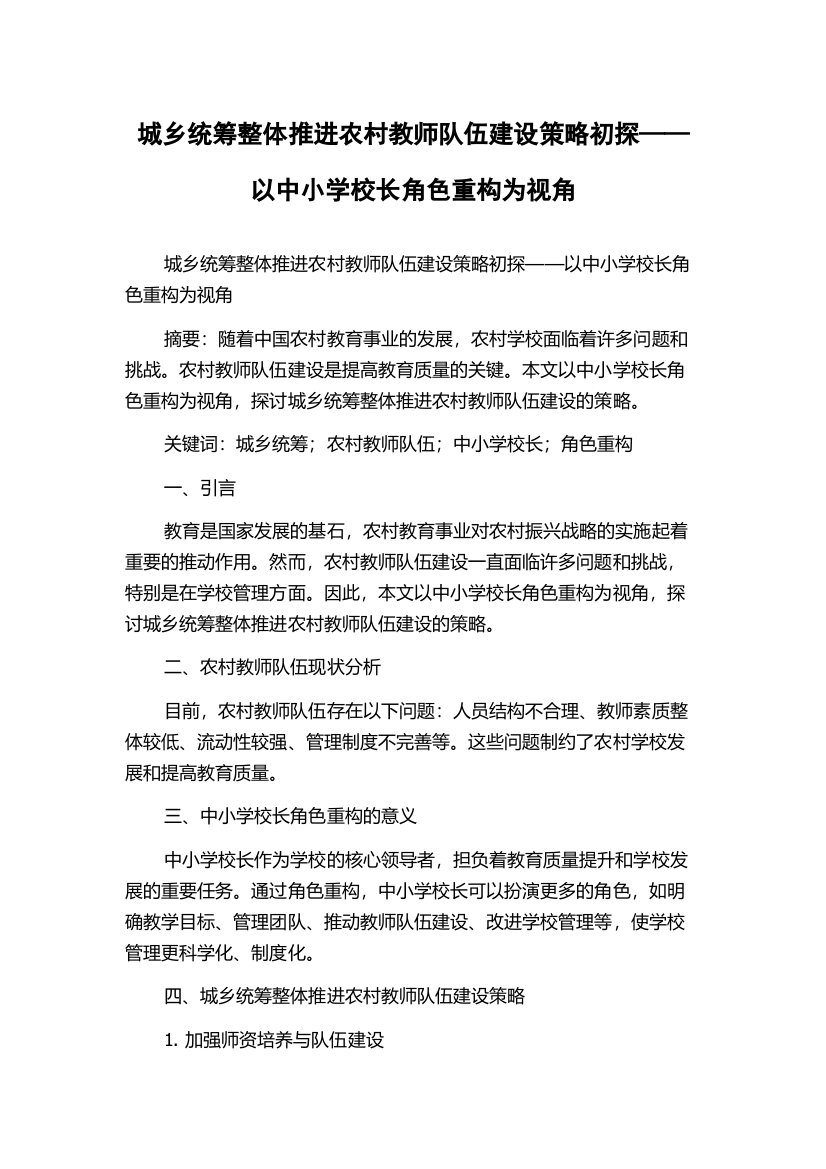 城乡统筹整体推进农村教师队伍建设策略初探——以中小学校长角色重构为视角

城乡统筹整体推进农村教师队伍建设策略初探——以中小学校长角色重构为视角

摘要：随着中国农村教育事业的发展，农村学校面临着许多问题和挑战。农村教师队伍建设是提高教育质量的关键。本文以中小学校长角色重构为视角，探讨城乡统筹整体推进农村教师队伍建设的策略。

关键词：城乡统筹；农村教师队伍；中小学校长；角色重构

一、引言

教育是国家发展的基石，农村教育事业对农村振兴战略的实施起着重要的推动作用。然而，农村教师队伍建设一直面临许多问题和挑战，特别是在学校管理方面。因此，本文以中小学校长角色重构为视角，探讨城乡统筹整体推进农村教师队伍建设的策略。

二、农村教师队伍现状分析

目前，农村教师队伍存在以下问题：人员结构不合理、教师素质整体较低、流动性较强、管理制度不完善等。这些问题制约了农村学校发展和提高教育质量。

三、中小学校长角色重构的意义

中小学校长作为学校的核心领导者，担负着教育质量提升和学校发展的重要任务。通过角色重构，中小学校长可以扮演更多的角色，如明确教学目标、管理团队、推动教师队伍建设、改进学校管理等，使学校管理更科学化、制度化。

四、城乡统筹整体推进农村教师队伍建设策略

1. 加强师资培养与队伍建设